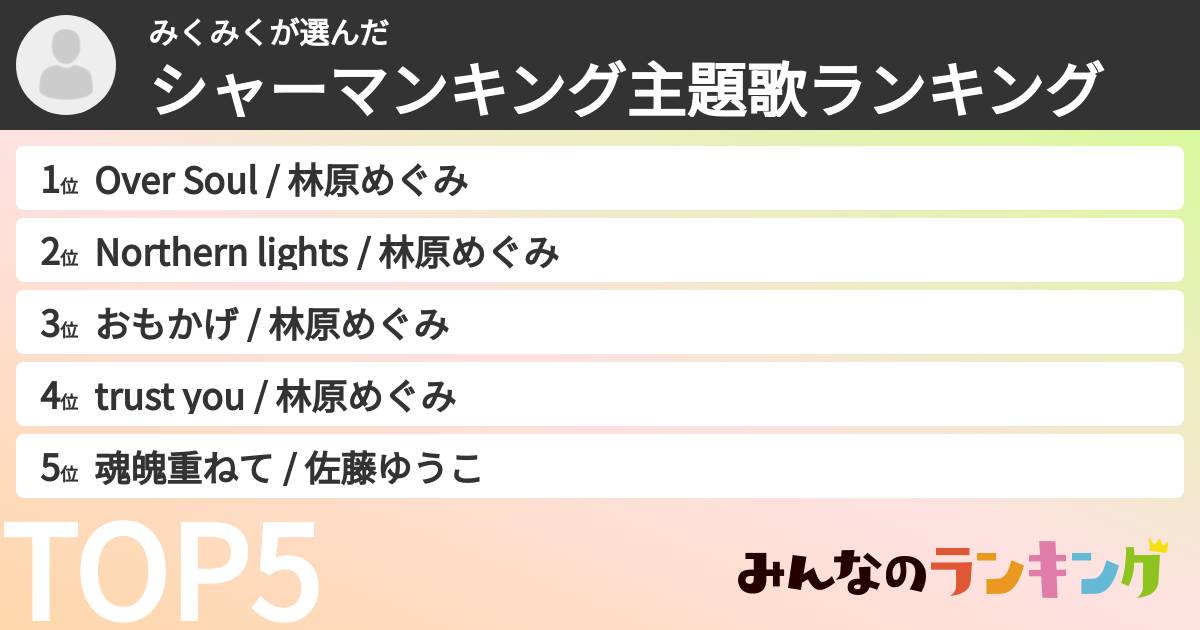 みくみくが選んだ
シャーマンキング主題歌ランキング

1位 Over Soul / 林原めぐみ

2位 Northern lights / 林原めぐみ

3位 おもかげ / 林原めぐみ

4位 trust you / 林原めぐみ

5位 魂魄重ねて / 佐藤ゆうこ

TOP5

みんなのランキング